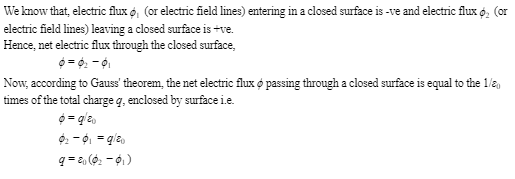 We know that, electric flux $\phi_1$ (or electric field lines) entering in a closed surface is -ve and electric flux $\phi_2$ (or electric field lines) leaving a closed surface is +ve.
Hence, net electric flux through the closed surface,

$\phi = \phi_2 - \phi_1$

Now, according to Gauss' theorem, the net electric flux $\phi$ passing through a closed surface is equal to the $1/\varepsilon_0$ times of the total charge $q$, enclosed by surface i.e.

$\phi = q/\varepsilon_0$

$\phi_2 - \phi_1 = q/\varepsilon_0$

$q = \varepsilon_0(\phi_2 - \phi_1)$